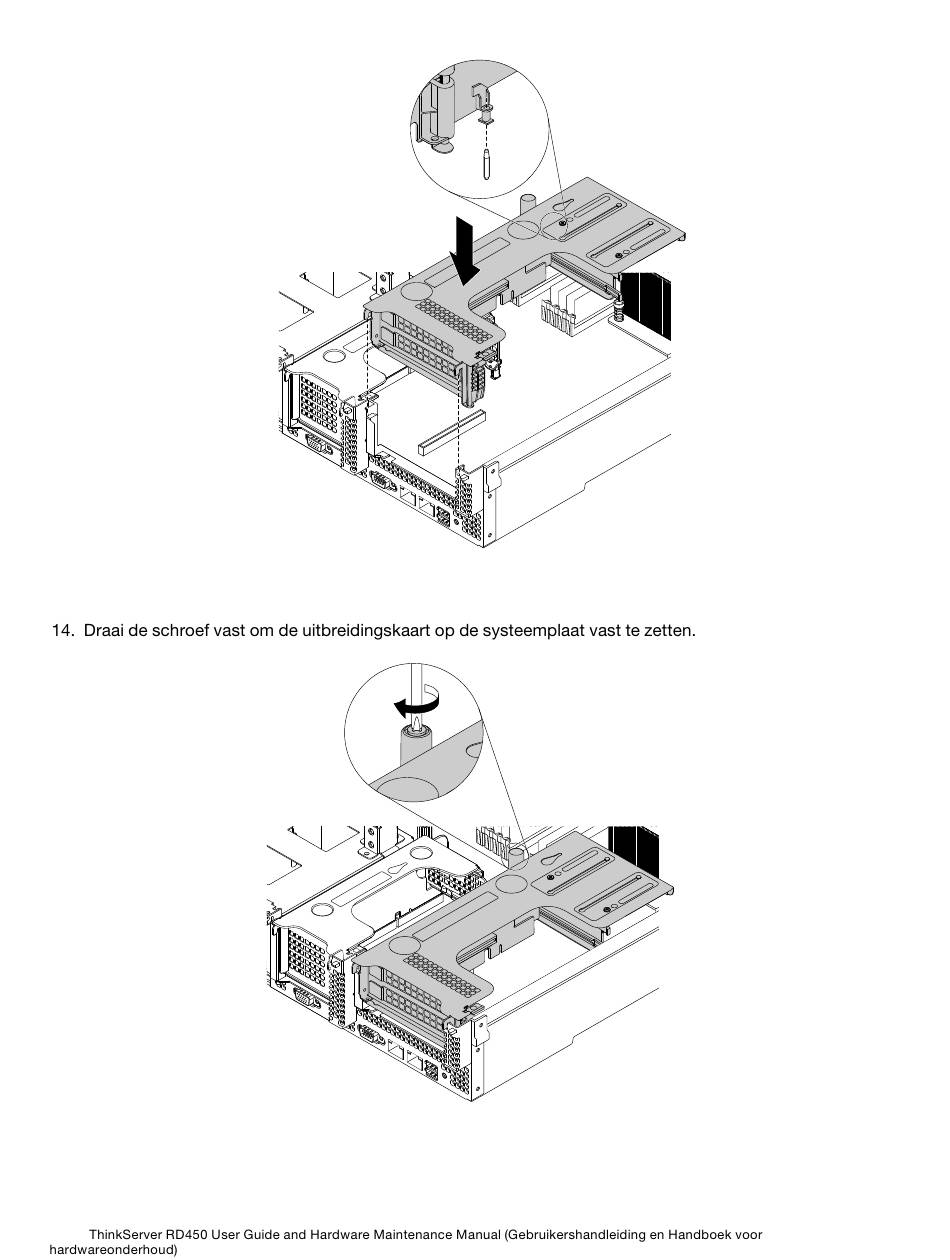 14. Draai de schroef vast om de uitbreidingskaart op de systeemplaat vast te zetten.

ThinkServer RD450 User Guide and Hardware Maintenance Manual (Gebruikershandleiding en Handboek voor hardwareonderhoud)